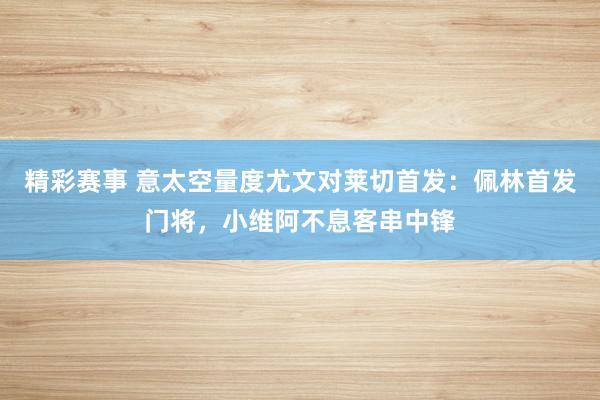 精彩赛事 意太空量度尤文对莱切首发：佩林首发门将，小维阿不息客串中锋